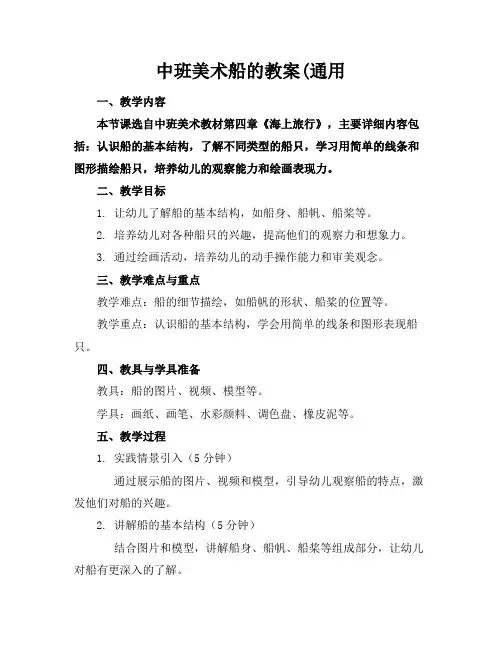 中班美术船的教案(通用

一、教学内容

本节课选自中班美术教材第四章《海上旅行》，主要详细内容包括：认识船的基本结构，了解不同类型的船只，学习用简单的线条和图形描绘船只，培养幼儿的观察能力和绘画表现力。

二、教学目标

1. 让幼儿了解船的基本结构，如船身、船帆、船桨等。

2. 培养幼儿对各种船只的兴趣，提高他们的观察力和想象力。

3. 通过绘画活动，培养幼儿的动手操作能力和审美观念。

三、教学难点与重点

教学难点：船的细节描绘，如船帆的形状、船桨的位置等。

教学重点：认识船的基本结构，学会用简单的线条和图形表现船只。

四、教具与学具准备

教具：船的图片、视频、模型等。

学具：画纸、画笔、水彩颜料、调色盘、橡皮泥等。

五、教学过程

1. 实践情景引入（5 分钟）

通过展示船的图片、视频和模型，引导幼儿观察船的特点，激发他们对船的兴趣。

2. 讲解船的基本结构（5 分钟）

结合图片和模型，讲解船身、船帆、船桨等组成部分，让幼儿对船有更深入的了解。